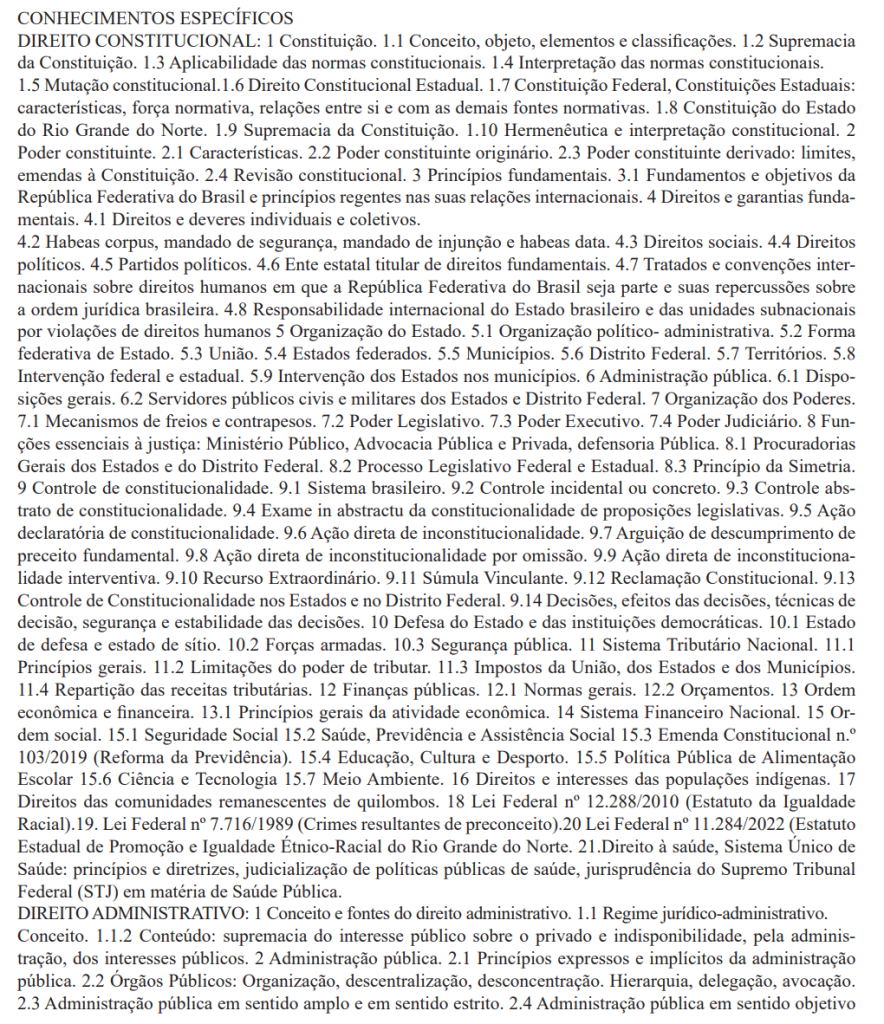 CONHECIMENTOS ESPECÍFICOS
DIREITO CONSTITUCIONAL: 1 Constituição. 1.1 Conceito, objeto, elementos e classificações. 1.2 Supremacia da Constituição. 1.3 Aplicabilidade das normas constitucionais. 1.4 Interpretação das normas constitucionais. 1.5 Mutação constitucional.1.6 Direito Constitucional Estadual. 1.7 Constituição Federal, Constituições Estaduais: características, força normativa, relações entre si e com as demais fontes normativas. 1.8 Constituição do Estado do Rio Grande do Norte. 1.9 Supremacia da Constituição. 1.10 Hermenêutica e interpretação constitucional. 2 Poder constituinte. 2.1 Características. 2.2 Poder constituinte originário. 2.3 Poder constituinte derivado: limites, emendas à Constituição. 2.4 Revisão constitucional. 3 Princípios fundamentais. 3.1 Fundamentos e objetivos da República Federativa do Brasil e princípios regentes nas suas relações internacionais. 4 Direitos e garantias fundamentais. 4.1 Direitos e deveres individuais e coletivos.
4.2 Habeas corpus, mandado de segurança, mandado de injunção e habeas data. 4.3 Direitos sociais. 4.4 Direitos políticos. 4.5 Partidos políticos. 4.6 Ente estatal titular de direitos fundamentais. 4.7 Tratados e convenções internacionais sobre direitos humanos em que a República Federativa do Brasil seja parte e suas repercussões sobre a ordem jurídica brasileira. 4.8 Responsabilidade internacional do Estado brasileiro e das unidades subnacionais por violações de direitos humanos 5 Organização do Estado. 5.1 Organização político- administrativa. 5.2 Forma federativa de Estado. 5.3 União. 5.4 Estados federados. 5.5 Municípios. 5.6 Distrito Federal. 5.7 Territórios. 5.8 Intervenção federal e estadual. 5.9 Intervenção dos Estados nos municípios. 6 Administração pública. 6.1 Disposições gerais. 6.2 Servidores públicos civis e militares dos Estados e Distrito Federal. 7 Organização dos Poderes. 7.1 Mecanismos de freios e contrapesos. 7.2 Poder Legislativo. 7.3 Poder Executivo. 7.4 Poder Judiciário. 8 Funções essenciais à justiça: Ministério Público, Advocacia Pública e Privada, defensoria Pública. 8.1 Procuradorias Gerais dos Estados e do Distrito Federal. 8.2 Processo Legislativo Federal e Estadual. 8.3 Princípio da Simetria. 9 Controle de constitucionalidade. 9.1 Sistema brasileiro. 9.2 Controle incidental ou concreto. 9.3 Controle abstrato de constitucionalidade. 9.4 Exame in abstractu da constitucionalidade de proposições legislativas. 9.5 Ação declaratória de constitucionalidade. 9.6 Ação direta de inconstitucionalidade. 9.7 Arguição de descumprimento de preceito fundamental. 9.8 Ação direta de inconstitucionalidade por omissão. 9.9 Ação direta de inconstitucionalidade interventiva. 9.10 Recurso Extraordinário. 9.11 Súmula Vinculante. 9.12 Reclamação Constitucional. 9.13 Controle de Constitucionalidade nos Estados e no Distrito Federal. 9.14 Decisões, efeitos das decisões, técnicas de decisão, segurança e estabilidade das decisões. 10 Defesa do Estado e das instituições democráticas. 10.1 Estado de defesa e estado de sítio. 10.2 Forças armadas. 10.3 Segurança pública. 11 Sistema Tributário Nacional. 11.1 Princípios gerais. 11.2 Limitações do poder de tributar. 11.3 Impostos da União, dos Estados e dos Municípios. 11.4 Repartição das receitas tributárias. 12 Finanças públicas. 12.1 Normas gerais. 12.2 Orçamentos. 13 Ordem econômica e financeira. 13.1 Princípios gerais da atividade econômica. 14 Sistema Financeiro Nacional. 15 Ordem social. 15.1 Seguridade Social 15.2 Saúde, Previdência e Assistência Social 15.3 Emenda Constitucional n.º 103/2019 (Reforma da Previdência). 15.4 Educação, Cultura e Desporto. 15.5 Política Pública de Alimentação Escolar 15.6 Ciência e Tecnologia 15.7 Meio Ambiente. 16 Direitos e interesses das populações indígenas. 17 Direitos das comunidades remanescentes de quilombos. 18 Lei Federal nº 12.288/2010 (Estatuto da Igualdade Racial).19. Lei Federal nº 7.716/1989 (Crimes resultantes de preconceito).20 Lei Federal nº 11.284/2022 (Estatuto Estadual de Promoção e Igualdade Étnico-Racial do Rio Grande do Norte. 21.Direito à saúde, Sistema Único de Saúde: princípios e diretrizes, judicialização de políticas públicas de saúde, jurisprudência do Supremo Tribunal Federal (STJ) em matéria de Saúde Pública.
DIREITO ADMINISTRATIVO: 1 Conceito e fontes do direito administrativo. 1.1 Regime jurídico-administrativo. Conceito. 1.1.2 Conteúdo: supremacia do interesse público sobre o privado e indisponibilidade, pela administração, dos interesses públicos. 2 Administração pública. 2.1 Princípios expressos e implícitos da administração pública. 2.2 Órgãos Públicos: Organização, descentralização, desconcentração. Hierarquia, delegação, avocação. 2.3 Administração pública em sentido amplo e em sentido estrito. 2.4 Administração pública em sentido objetivo